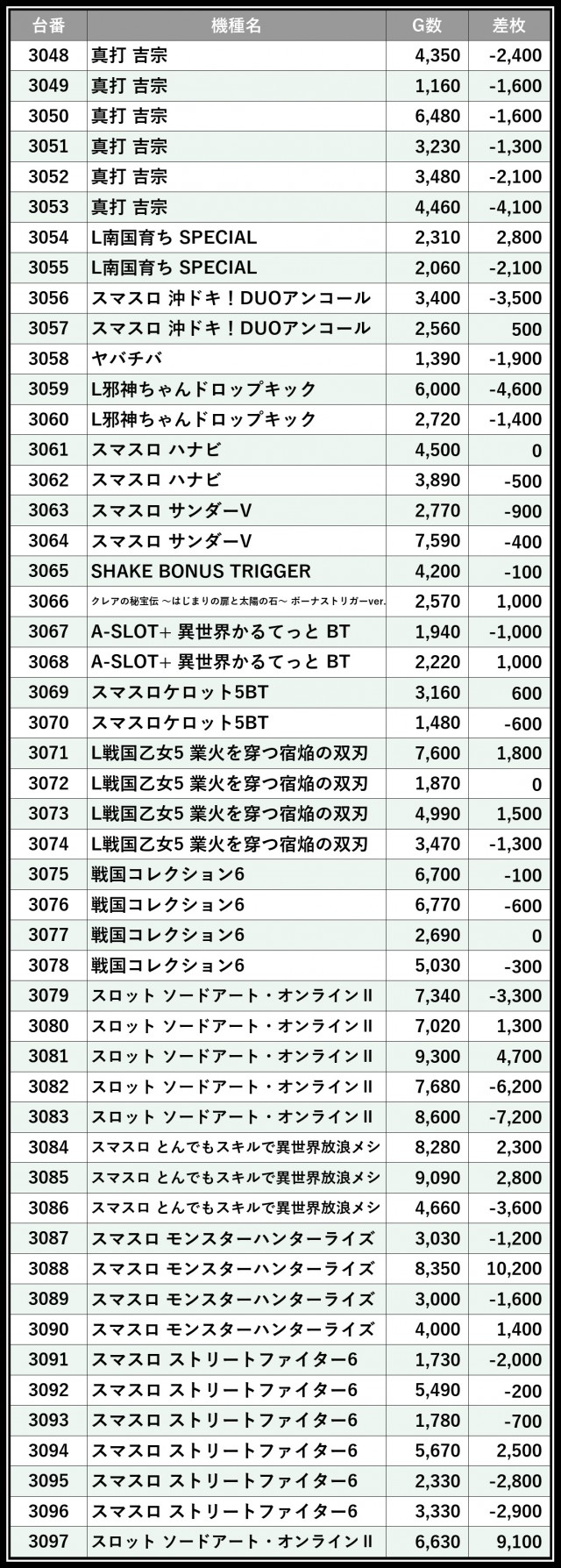 | 台番 | 機種名 | G数 | 差枚 |
|---|---|---|---|
| 3048 | 真打 吉宗 | 4,350 | -2,400 |
| 3049 | 真打 吉宗 | 1,160 | -1,600 |
| 3050 | 真打 吉宗 | 6,480 | -1,600 |
| 3051 | 真打 吉宗 | 3,230 | -1,300 |
| 3052 | 真打 吉宗 | 3,480 | -2,100 |
| 3053 | 真打 吉宗 | 4,460 | -4,100 |
| 3054 | L南国育ち SPECIAL | 2,310 | 2,800 |
| 3055 | L南国育ち SPECIAL | 2,060 | -2,100 |
| 3056 | スマスロ 沖ドキ！DUOアンコール | 3,400 | -3,500 |
| 3057 | スマスロ 沖ドキ！DUOアンコール | 2,560 | 500 |
| 3058 | ヤバチバ | 1,390 | -1,900 |
| 3059 | L邪神ちゃんドロップキック | 6,000 | -4,600 |
| 3060 | L邪神ちゃんドロップキック | 2,720 | -1,400 |
| 3061 | スマスロ ハナビ | 4,500 | 0 |
| 3062 | スマスロ ハナビ | 3,890 | -500 |
| 3063 | スマスロ サンダーV | 2,770 | -900 |
| 3064 | スマスロ サンダーV | 7,590 | -400 |
| 3065 | SHAKE BONUS TRIGGER | 4,200 | -100 |
| 3066 | クレアの秘宝伝 ～はじまりの扉と太陽の石～ ボーナストリガーver. | 2,570 | 1,000 |
| 3067 | A-SLOT+ 異世界かるてっと BT | 1,940 | -1,000 |
| 3068 | A-SLOT+ 異世界かるてっと BT | 2,220 | 1,000 |
| 3069 | スマスロケロット5BT | 3,160 | 600 |
| 3070 | スマスロケロット5BT | 1,480 | -600 |
| 3071 | L戦国乙女5 業火を穿つ宿焔の双刃 | 7,600 | 1,800 |
| 3072 | L戦国乙女5 業火を穿つ宿焔の双刃 | 1,870 | 0 |
| 3073 | L戦国乙女5 業火を穿つ宿焔の双刃 | 4,990 | 1,500 |
| 3074 | L戦国乙女5 業火を穿つ宿焔の双刃 | 3,470 | -1,300 |
| 3075 | 戦国コレクション6 | 6,700 | -100 |
| 3076 | 戦国コレクション6 | 6,770 | -600 |
| 3077 | 戦国コレクション6 | 2,690 | 0 |
| 3078 | 戦国コレクション6 | 5,030 | -300 |
| 3079 | スロット ソードアート・オンラインII | 7,340 | -3,300 |
| 3080 | スロット ソードアート・オンラインII | 7,020 | 1,300 |
| 3081 | スロット ソードアート・オンラインII | 9,300 | 4,700 |
| 3082 | スロット ソードアート・オンラインII | 7,680 | -6,200 |
| 3083 | スロット ソードアート・オンラインII | 8,600 | -7,200 |
| 3084 | スマスロ とんでもスキルで異世界放浪メシ | 8,280 | 2,300 |
| 3085 | スマスロ とんでもスキルで異世界放浪メシ | 9,090 | 2,800 |
| 3086 | スマスロ とんでもスキルで異世界放浪メシ | 4,660 | -3,600 |
| 3087 | スマスロ モンスターハンターライズ | 3,030 | -1,200 |
| 3088 | スマスロ モンスターハンターライズ | 8,350 | 10,200 |
| 3089 | スマスロ モンスターハンターライズ | 3,000 | -1,600 |
| 3090 | スマスロ モンスターハンターライズ | 4,000 | 1,400 |
| 3091 | スマスロ ストリートファイター6 | 1,730 | -2,000 |
| 3092 | スマスロ ストリートファイター6 | 5,490 | -200 |
| 3093 | スマスロ ストリートファイター6 | 1,780 | -700 |
| 3094 | スマスロ ストリートファイター6 | 5,670 | 2,500 |
| 3095 | スマスロ ストリートファイター6 | 2,330 | -2,800 |
| 3096 | スマスロ ストリートファイター6 | 3,330 | -2,900 |
| 3097 | スロット ソードアート・オンラインII | 6,630 | 9,100 |